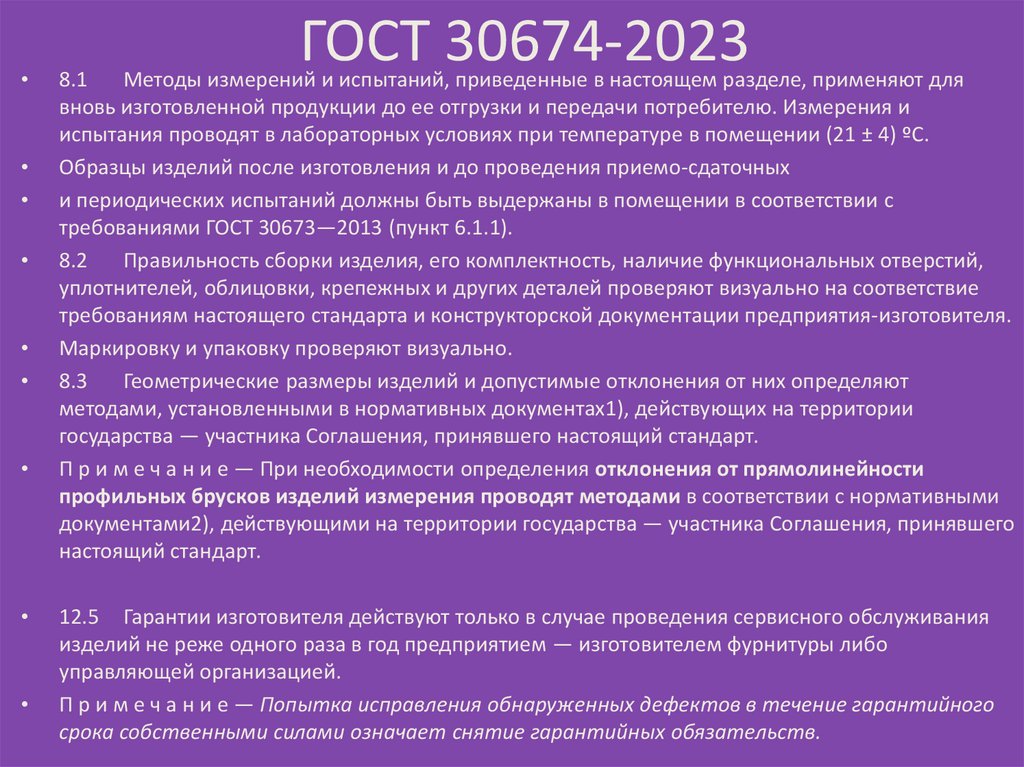 ГОСТ 30674-2023

• 8.1 Методы измерений и испытаний, приведенные в настоящем разделе, применяют для вновь изготовленной продукции до ее отгрузки и передачи потребителю. Измерения и испытания проводят в лабораторных условиях при температуре в помещении (21 ± 4) ºС.

• Образцы изделий после изготовления и до проведения приемо-сдаточных

• и периодических испытаний должны быть выдержаны в помещении в соответствии с требованиями ГОСТ 30673—2013 (пункт 6.1.1).

• 8.2 Правильность сборки изделия, его комплектность, наличие функциональных отверстий, уплотнителей, облицовки, крепежных и других деталей проверяют визуально на соответствие требованиям настоящего стандарта и конструкторской документации предприятия-изготовителя.

• Маркировку и упаковку проверяют визуально.

• 8.3 Геометрические размеры изделий и допустимые отклонения от них определяют методами, установленными в нормативных документах1), действующих на территории государства — участника Соглашения, принявшего настоящий стандарт.

• П р и м е ч а н и е — При необходимости определения отклонения от прямолинейности профильных брусков изделий измерения проводят методами в соответствии с нормативными документами2), действующими на территории государства — участника Соглашения, принявшего настоящий стандарт.

• 12.5 Гарантии изготовителя действуют только в случае проведения сервисного обслуживания изделий не реже одного раза в год предприятием — изготовителем фурнитуры либо управляющей организацией.

• П р и м е ч а н и е — Попытка исправления обнаруженных дефектов в течение гарантийного срока собственными силами означает снятие гарантийных обязательств.